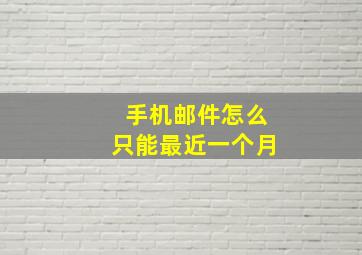 手机邮件怎么
只能最近一个月